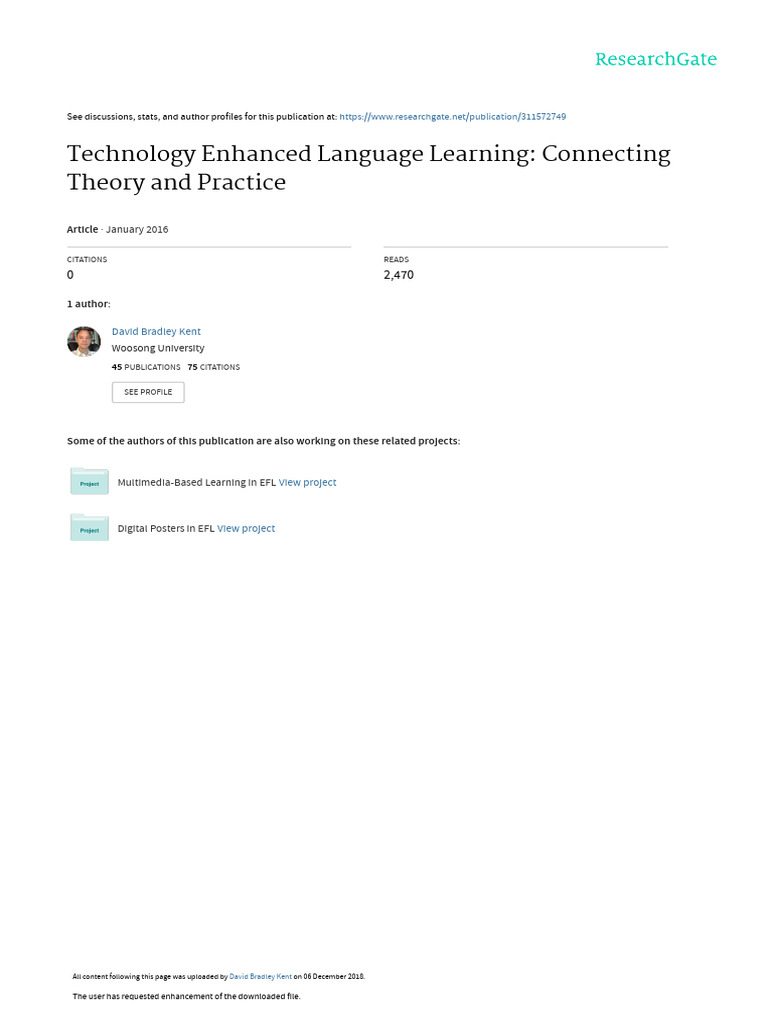 ResearchGate

See discussions, stats, and author profiles for this publication at: https://www.researchgate.net/publication/311572749

Technology Enhanced Language Learning: Connecting Theory and Practice

Article · January 2016

CITATIONS
0

READS
2,470

1 author:

David Bradley Kent
Woosong University
45 PUBLICATIONS 75 CITATIONS

SEE PROFILE

Some of the authors of this publication are also working on these related projects:

Project
Multimedia-Based Learning in EFL View project

Project
Digital Posters in EFL View project

All content following this page was uploaded by David Bradley Kent on 06 December 2018.

The user has requested enhancement of the downloaded file.